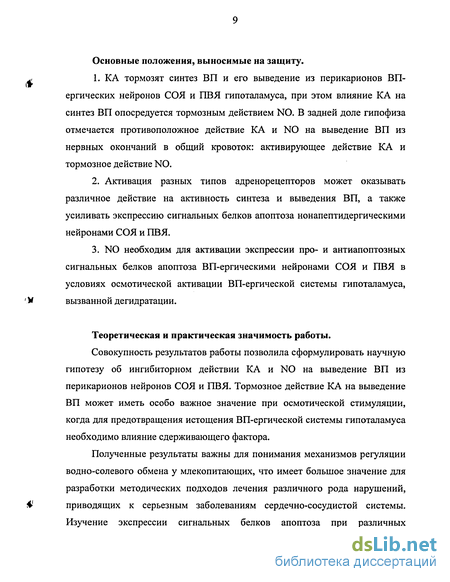 9

Основные положения, выносимые на защиту.

1. КА тормозят синтез ВП и его выведение из перикарионов ВП-ергических нейронов СОЯ и ПВЯ гипоталамуса, при этом влияние КА на синтез ВП опосредуется тормозным действием NO. В задней доле гипофиза отмечается противоположное действие КА и NO на выведение ВП из нервных окончаний в общий кровоток: активирующее действие КА и тормозное действие NO.

2. Активация разных типов адренорецепторов может оказывать различное действие на активность синтеза и выведения ВП, а также усиливать экспрессию сигнальных белков апоптоза нонапептидергическими нейронами СОЯ и ПВЯ.

3. NO необходим для активации экспрессии про- и антиапоптозных сигнальных белков апоптоза ВП-ергическими нейронами СОЯ и ПВЯ в условиях осмотической активации ВП-ергической системы гипоталамуса, вызванной дегидратации.

Теоретическая и практическая значимость работы.

Совокупность результатов работы позволила сформулировать научную гипотезу об ингибиторном действии КА и NO на выведение ВП из перикарионов нейронов СОЯ и ПВЯ. Тормозное действие КА на выведение ВП может иметь особо важное значение при осмотической стимуляции, когда для предотвращения истощения ВП-ергической системы гипоталамуса необходимо влияние сдерживающего фактора.

Полученные результаты важны для понимания механизмов регуляции водно-солевого обмена у млекопитающих, что имеет большое значение для разработки методических подходов лечения различного рода нарушений, приводящих к серьезным заболеваниям сердечно-сосудистой системы. Изучение экспрессии сигнальных белков апоптоза при различных

dsLib.net
библиотека диссертаций